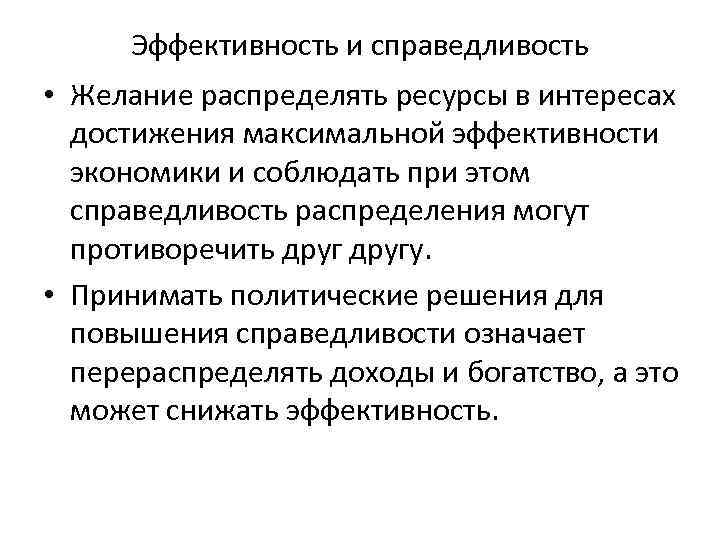 Эффективность и справедливость

• Желание распределять ресурсы в интересах достижения максимальной эффективности экономики и соблюдать при этом справедливость распределения могут противоречить друг другу.

• Принимать политические решения для повышения справедливости означает перераспределять доходы и богатство, а это может снижать эффективность.